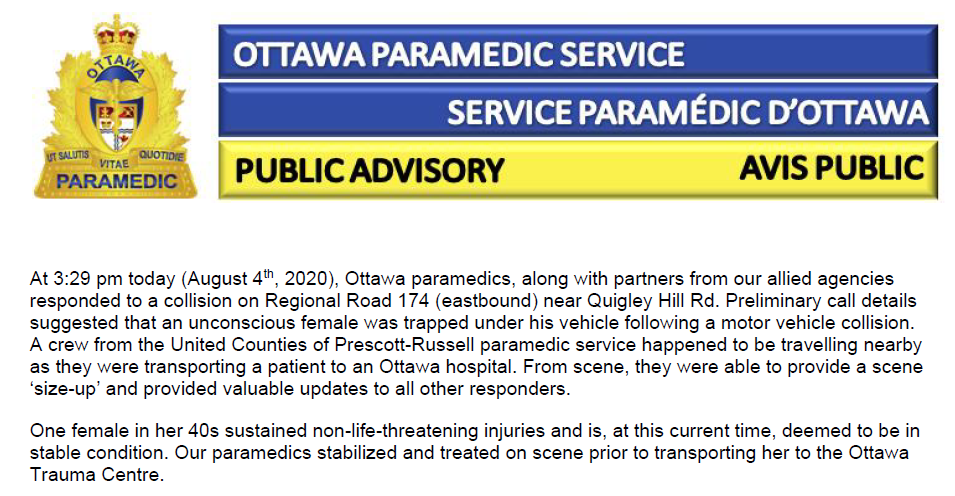 OTTAWA
UT SALUTIS VITAE QUOTIDIE
PARAMEDIC

OTTAWA PARAMEDIC SERVICE

SERVICE PARAMÉDIC D'OTTAWA

PUBLIC ADVISORY AVIS PUBLIC

At 3:29 pm today (August 4$^{th}$, 2020), Ottawa paramedics, along with partners from our allied agencies responded to a collision on Regional Road 174 (eastbound) near Quigley Hill Rd. Preliminary call details suggested that an unconscious female was trapped under his vehicle following a motor vehicle collision. A crew from the United Counties of Prescott-Russell paramedic service happened to be travelling nearby as they were transporting a patient to an Ottawa hospital. From scene, they were able to provide a scene 'size-up' and provided valuable updates to all other responders.

One female in her 40s sustained non-life-threatening injuries and is, at this current time, deemed to be in stable condition. Our paramedics stabilized and treated on scene prior to transporting her to the Ottawa Trauma Centre.